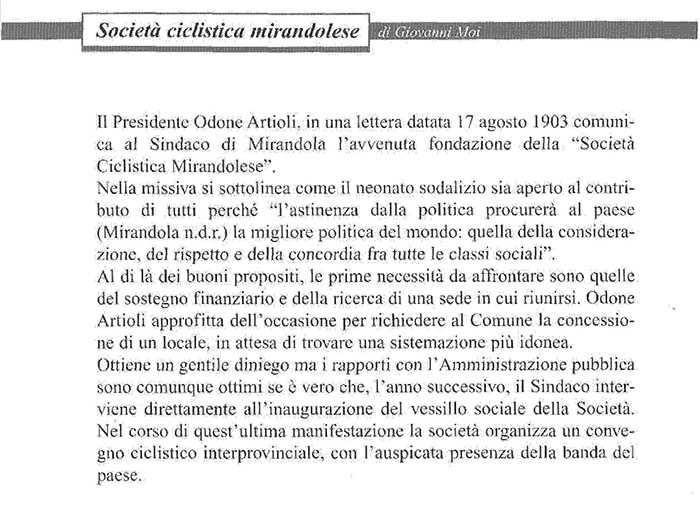 Società ciclistica mirandolese

di Giovanni Moi

Il Presidente Odone Artioli, in una lettera datata 17 agosto 1903 comunica al Sindaco di Mirandola l'avvenuta fondazione della "Società Ciclistica Mirandolese".
Nella missiva si sottolinea come il neonato sodalizio sia aperto al contributo di tutti perché "l'astinenza dalla politica procurerà al paese (Mirandola n.d.r.) la migliore politica del mondo: quella della considerazione, del rispetto e della concordia fra tutte le classi sociali".
Al di là dei buoni propositi, le prime necessità da affrontare sono quelle del sostegno finanziario e della ricerca di una sede in cui riunirsi. Odone Artioli approfitta dell'occasione per richiedere al Comune la concessione di un locale, in attesa di trovare una sistemazione più idonea.
Ottiene un gentile diniego ma i rapporti con l'Amministrazione pubblica sono comunque ottimi se è vero che, l'anno successivo, il Sindaco interviene direttamente all'inaugurazione del vessillo sociale della Società. Nel corso di quest'ultima manifestazione la società organizza un convegno ciclistico interprovinciale, con l'auspicata presenza della banda del paese.